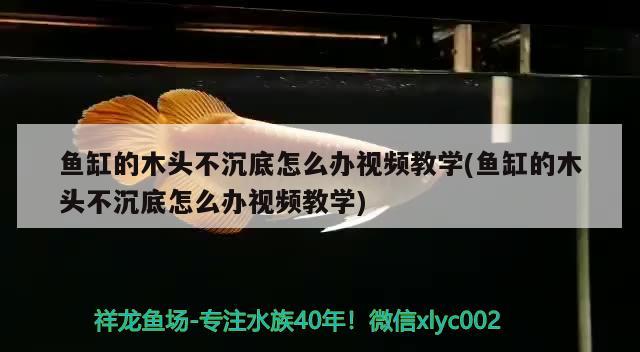 鱼缸的木头不沉底怎么办视频教学(鱼缸的木头不沉底怎么办视频教学)

祥龙鱼场-专注水族40年！微信xlyc002